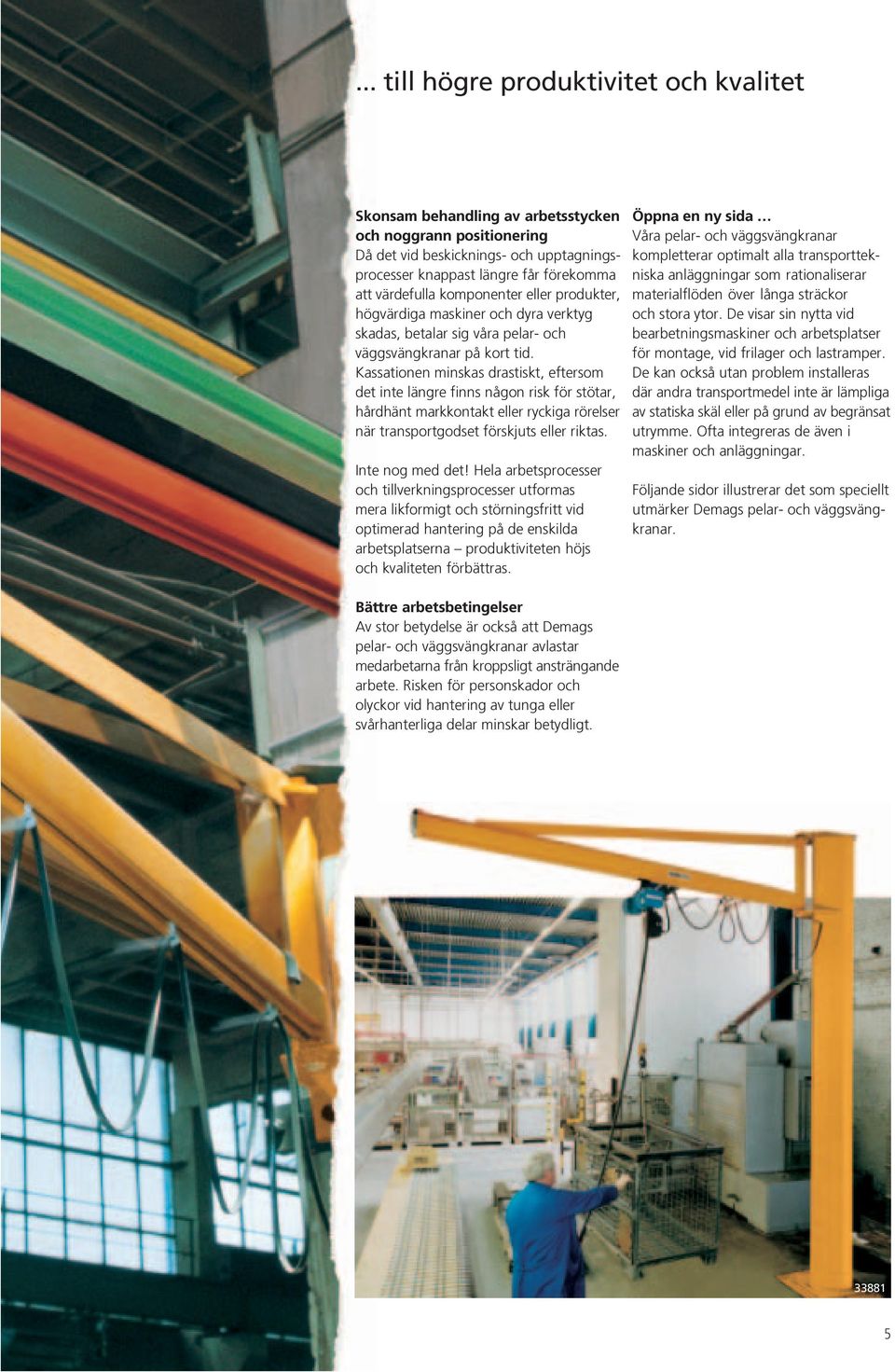 ... till högre produktivitet och kvalitet

Skonsam behandling av arbetsstycken och noggrann positionering
Då det vid beskicknings- och upptagningsprocesser knappast längre får förekomma att värdefulla komponenter eller produkter, högvärdiga maskiner och dyra verktyg skadas, betalar sig våra pelar- och väggsvängkranar på kort tid. Kassationen minskas drastiskt, eftersom det inte längre finns någon risk för stötar, hårdhänt markkontakt eller ryckiga rörelser när transportgodset förskjuts eller riktas.

Inte nog med det! Hela arbetsprocesser och tillverkningsprocesser utformas mera likformigt och störningsfritt vid optimerad hantering på de enskilda arbetsplatserna – produktiviteten höjs och kvaliteten förbättras.

Bättre arbetsbetingelser
Av stor betydelse är också att Demags pelar- och väggsvängkranar avlastar medarbetarna från kroppsligt ansträngande arbete. Risken för personskador och olyckor vid hantering av tunga eller svårhanterliga delar minskar betydligt.

Öppna en ny sida ...
Våra pelar- och väggsvängkranar kompletterar optimalt alla transporttekniska anläggningar som rationaliserar materialflöden över långa sträckor och stora ytor. De visar sin nytta vid bearbetningsmaskiner och arbetsplatser för montage, vid frilager och lastramper. De kan också utan problem installeras där andra transportmedel inte är lämpliga av statiska skäl eller på grund av begränsat utrymme. Ofta integreras de även i maskiner och anläggningar.

Följande sidor illustrerar det som speciellt utmärker Demags pelar- och väggsvängkranar.

33881

5